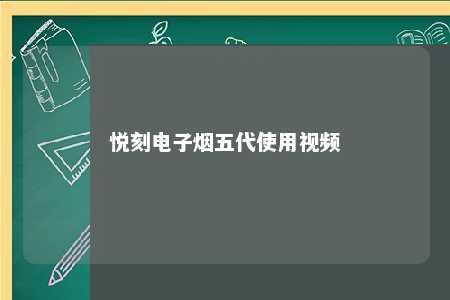 悦刻电子烟五代使用视频